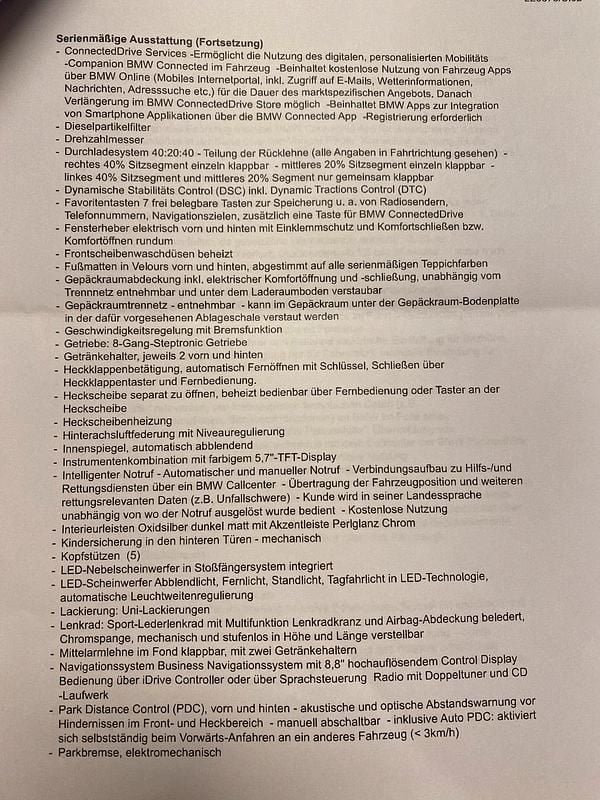 Serienmäßige Ausstattung (Fortsetzung)
- ConnectedDrive Services -Ermöglicht die Nutzung des digitalen, personalisierten Mobilitäts -Companion BMW Connected im Fahrzeug -Beinhaltet kostenlose Nutzung von Fahrzeug Apps über BMW Online (Mobiles Internetportal, inkl. Zugriff auf E-Mails, Wetterinformationen, Nachrichten, Adresssuche etc.) für die Dauer des marktspezifischen Angebots. Danach Verlängerung im BMW ConnectedDrive Store möglich -Beinhaltet BMW Apps zur Integration von Smartphone Applikationen über die BMW Connected App -Registrierung erforderlich
- Dieselpartikelfilter
- Drehzahlmesser
- Durchladesystem 40:20:40 - Teilung der Rücklehne (alle Angaben in Fahrtrichtung gesehen) - rechtes 40% Sitzsegment einzeln klappbar - mittleres 20% Sitzsegment einzeln klappbar - linkes 40% Sitzsegment und mittleres 20% Segment nur gemeinsam klappbar
- Dynamische Stabilitäts Control (DSC) inkl. Dynamic Tractions Control (DTC)
- Favoritentasten 7 frei belegbare Tasten zur Speicherung u. a. von Radiosendern, Telefonnummern, Navigationszielen, zusätzlich eine Taste für BMW ConnectedDrive
- Fensterheber elektrisch vorn und hinten mit Einklemmschutz und Komfortschließen bzw. Komfortöffnen rundum
- Frontscheibenwaschdüsen beheizt
- Fußmatten in Velours vorn und hinten, abgestimmt auf alle serienmäßigen Teppichfarben
- Gepäckraumabdeckung inkl. elektrischer Komfortöffnung und -schließung, unabhängig vom Trennnetz entnehmbar und unter dem Laderaumboden verstaubar
- Gepäckraumtrennetz - entnehmbar - kann im Gepäckraum unter der Gepäckraum-Bodenplatte in der dafür vorgesehenen Ablageschale verstaut werden
- Geschwindigkeitsregelung mit Bremsfunktion
- Getriebe: 8-Gang-Steptronic Getriebe
- Getränkehalter, jeweils 2 vorn und hinten
- Heckklappenbetätigung, automatisch Fernöffnen mit Schlüssel, Schließen über Heckklappentaster und Fernbedienung.
- Heckscheibe separat zu öffnen, beheizt bedienbar über Fernbedienung oder Taster an der Heckscheibe
- Heckscheibenheizung
- Hinterachsluftfederung mit Niveauregulierung
- Innenspiegel, automatisch abblendend
- Instrumentenkombination mit farbigem 5,7"-TFT-Display
- Intelligenter Notruf - Automatischer und manueller Notruf - Verbindungsaufbau zu Hilfs-/und Rettungsdiensten über ein BMW Callcenter - Übertragung der Fahrzeugposition und weiteren rettungsrelevanten Daten (z.B. Unfallschwere) - Kunde wird in seiner Landessprache unabhängig von wo der Notruf ausgelöst wurde bedient - Kostenlose Nutzung
- Interieurleisten Oxidsilber dunkel matt mit Akzentleiste Perlglanz Chrom
- Kindersicherung in den hinteren Türen - mechanisch
- Kopfstützen (5)
- LED-Nebelscheinwerfer in Stoßfängersystem integriert
- LED-Scheinwerfer Abblendlicht, Fernlicht, Standlicht, Tagfahrlicht in LED-Technologie, automatische Leuchtweitenregulierung
- Lackierung: Uni-Lackierungen
- Lenkrad: Sport-Lederlenkrad mit Multifunktion Lenkradkranz und Airbag-Abdeckung beledert, Chromspange, mechanisch und stufenlos in Höhe und Länge verstellbar
- Mittelarmlehne im Fond klappbar, mit zwei Getränkehaltern
- Navigationssystem Business Navigationssystem mit 8,8" hochauflösendem Control Display Bedienung über iDrive Controller oder über Sprachsteuerung Radio mit Doppeltuner und CD -Laufwerk
- Park Distance Control (PDC), vorn und hinten - akustische und optische Abstandswarnung vor Hindernissen im Front- und Heckbereich - manuell abschaltbar - inklusive Auto PDC: aktiviert sich selbstständig beim Vorwärts-Anfahren an ein anderes Fahrzeug (< 3km/h)
- Parkbremse, elektromechanisch